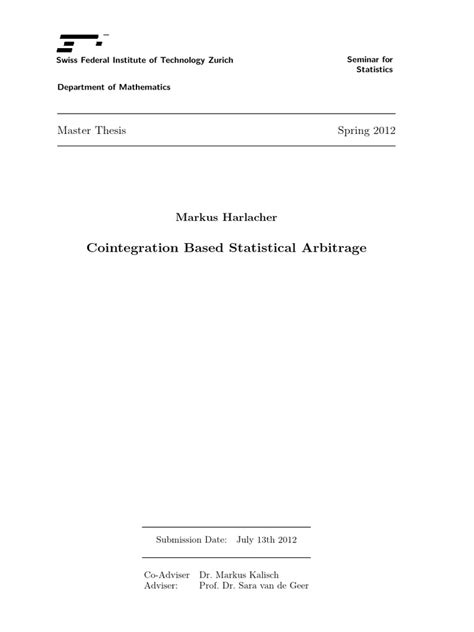 Swiss Federal Institute of Technology Zurich

Seminar for Statistics

Department of Mathematics

Master Thesis

Spring 2012

Markus Harlacher

Cointegration Based Statistical Arbitrage

Submission Date: July 13th 2012

Co-Adviser Dr. Markus Kalisch
Adviser: Prof. Dr. Sara van de Geer